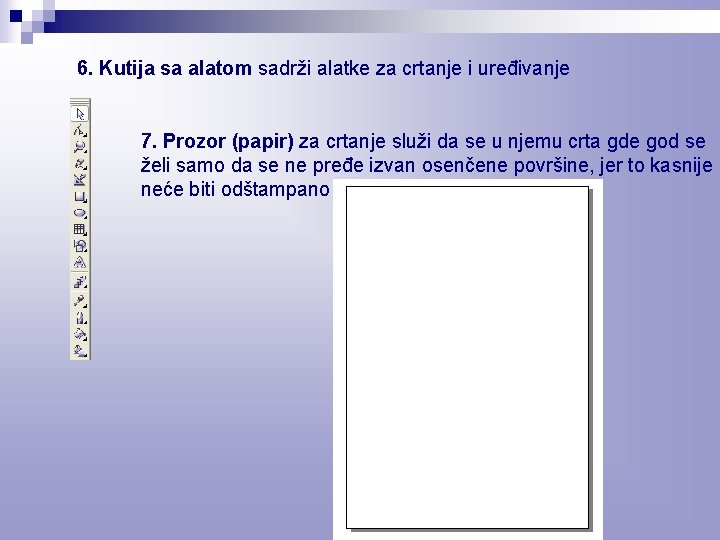 6. Kutija sa alatom sadrži alatke za crtanje i uređivanje

7. Prozor (papir) za crtanje služi da se u njemu crta gde god se želi samo da se ne pređe izvan osenčene površine, jer to kasnije neće biti odštampano